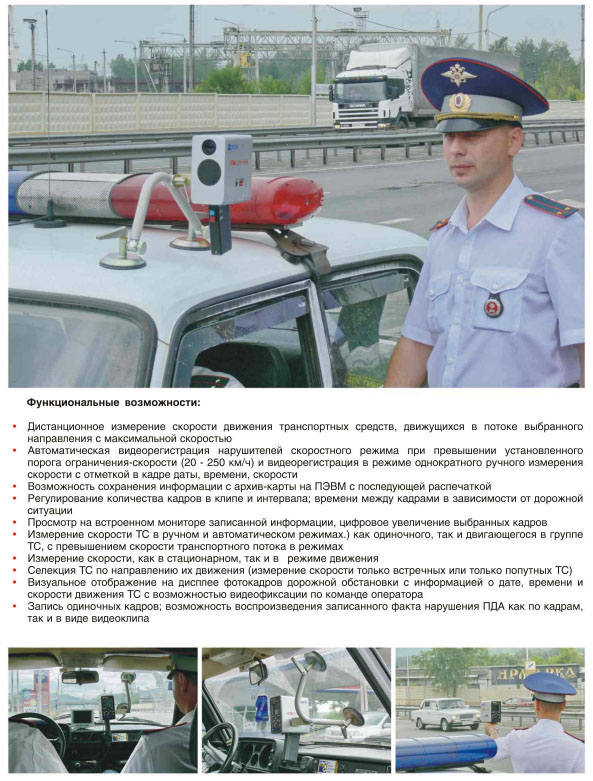 Функциональные возможности:

• Дистанционное измерение скорости движения транспортных средств, движущихся в потоке выбранного направления с максимальной скоростью
• Автоматическая видеорегистрация нарушителей скоростного режима при превышении установленного порога ограничения-скорости (20 - 250 км/ч) и видеорегистрация в режиме однократного ручного измерения скорости с отметкой в кадре даты, времени, скорости
• Возможность сохранения информации с архив-карты на ПЭВМ с последующей распечаткой
• Регулирование количества кадров в клипе и интервала; времени между кадрами в зависимости от дорожной ситуации
• Просмотр на встроенном мониторе записанной информации, цифровое увеличение выбранных кадров
• Измерение скорости ТС в ручном и автоматическом режимах.) как одиночного, так и двигающегося в группе ТС, с превышением скорости транспортного потока в режимах
• Измерение скорости, как в стационарном, так и в режиме движения
• Селекция ТС по направлению их движения (измерение скорости только встречных или только попутных ТС)
• Визуальное отображение на дисплее фотокадров дорожной обстановки с информацией о дате, времени и скорости движения ТС с возможностью видеофиксации по команде оператора
• Запись одиночных кадров; возможность воспроизведения записанного факта нарушения ПДА как по кадрам, так и в виде видеоклипа